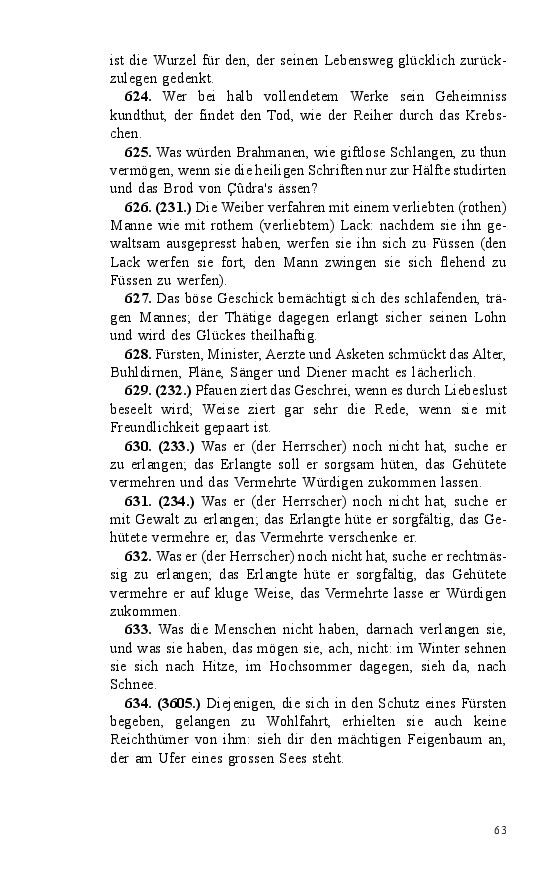 ist die Wurzel für den, der seinen Lebensweg glücklich zurückzulegen gedenkt.

624. Wer bei halb vollendetem Werke sein Geheimniss kundthut, der findet den Tod, wie der Reiher durch das Krebschen.

625. Was würden Brahmanen, wie giftlose Schlangen, zu thun vermögen, wenn sie die heiligen Schriften nur zur Hälfte studirten und das Brod von Çûdra's ässen?

626. (231.) Die Weiber verfahren mit einem verliebten (rothen) Manne wie mit rothem (verliebtem) Lack: nachdem sie ihn gewaltsam ausgepresst haben, werfen sie ihn sich zu Füssen (den Lack werfen sie fort, den Mann zwingen sie sich flehend zu Füssen zu werfen).

627. Das böse Geschick bemächtigt sich des schlafenden, trägen Mannes; der Thätige dagegen erlangt sicher seinen Lohn und wird des Glückes theilhaftig.

628. Fürsten, Minister, Aerzte und Asketen schmückt das Alter, Buhldirnen, Pläne, Sänger und Diener macht es lächerlich.

629. (232.) Pfauen ziert das Geschrei, wenn es durch Liebeslust beseelt wird; Weise ziert gar sehr die Rede, wenn sie mit Freundlichkeit gepaart ist.

630. (233.) Was er (der Herrscher) noch nicht hat, suche er zu erlangen; das Erlangte soll er sorgsam hüten, das Gehütete vermehren und das Vermehrte Würdigen zukommen lassen.

631. (234.) Was er (der Herrscher) noch nicht hat, suche er mit Gewalt zu erlangen; das Erlangte hüte er sorgfältig, das Gehütete vermehre er, das Vermehrte verschenke er.

632. Was er (der Herrscher) noch nicht hat, suche er rechtmässig zu erlangen; das Erlangte hüte er sorgfältig, das Gehütete vermehre er auf kluge Weise, das Vermehrte lasse er Würdigen zukommen.

633. Was die Menschen nicht haben, darnach verlangen sie, und was sie haben, das mögen sie, ach, nicht: im Winter sehnen sie sich nach Hitze, im Hochsommer dagegen, sieh da, nach Schnee.

634. (3605.) Diejenigen, die sich in den Schutz eines Fürsten begeben, gelangen zu Wohlfahrt, erhielten sie auch keine Reichthümer von ihm: sieh dir den mächtigen Feigenbaum an, der am Ufer eines grossen Sees steht.

63